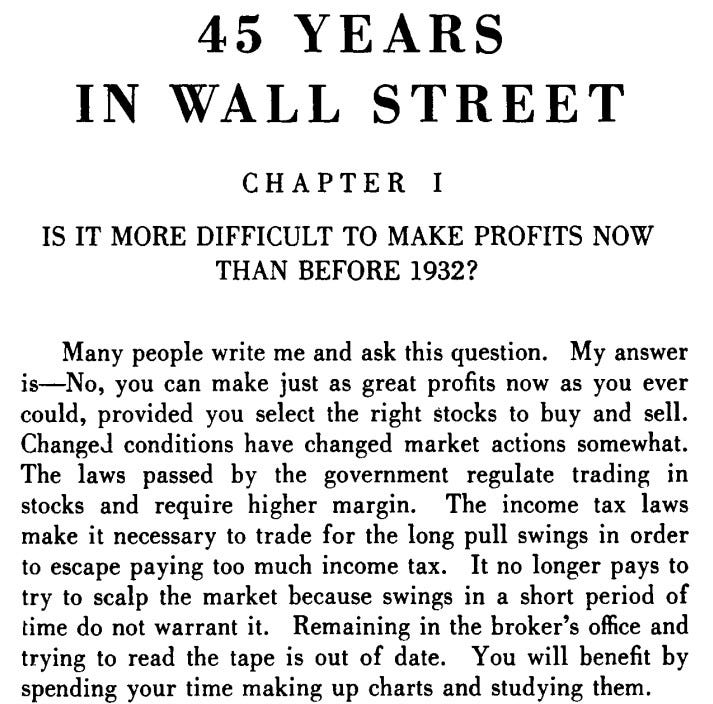 45 YEARS
IN WALL STREET

CHAPTER I

IS IT MORE DIFFICULT TO MAKE PROFITS NOW THAN BEFORE 1932?

Many people write me and ask this question. My answer is—No, you can make just as great profits now as you ever could, provided you select the right stocks to buy and sell. Changed conditions have changed market actions somewhat. The laws passed by the government regulate trading in stocks and require higher margin. The income tax laws make it necessary to trade for the long pull swings in order to escape paying too much income tax. It no longer pays to try to scalp the market because swings in a short period of time do not warrant it. Remaining in the broker's office and trying to read the tape is out of date. You will benefit by spending your time making up charts and studying them.